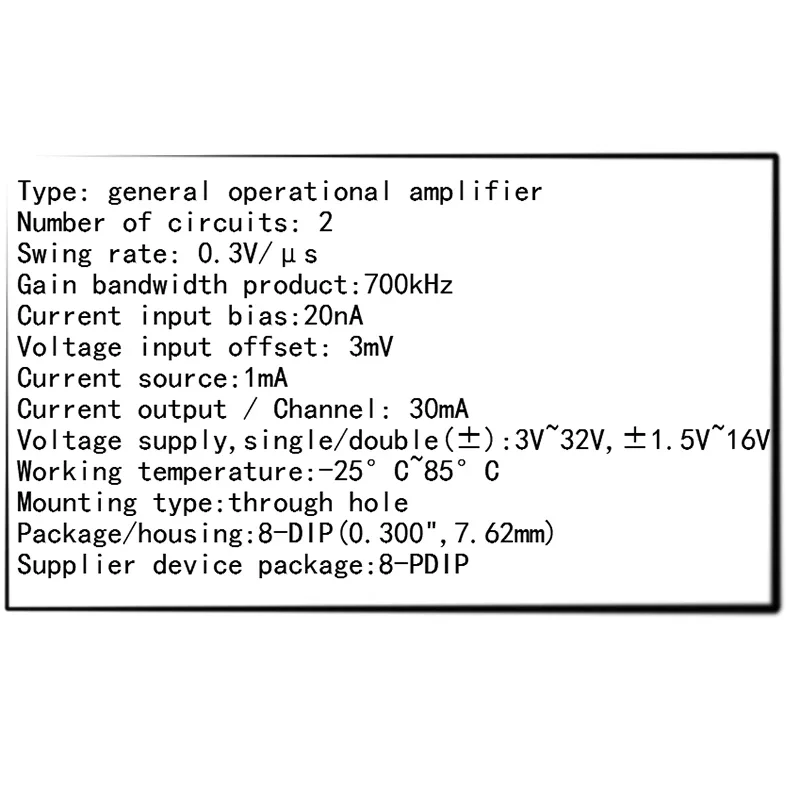 Type: general operational amplifier
Number of circuits: 2
Swing rate: 0.3V/μs
Gain bandwidth product:700kHz
Current input bias:20nA
Voltage input offset: 3mV
Current source:1mA
Current output / Channel: 30mA
Voltage supply,single/double(±):3V~32V,±1.5V~16V
Working temperature:-25° C~85° C
Mounting type:through hole
Package/housing:8-DIP(0.300",7.62mm)
Supplier device package:8-PDIP